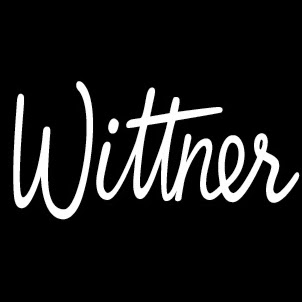 Wittner